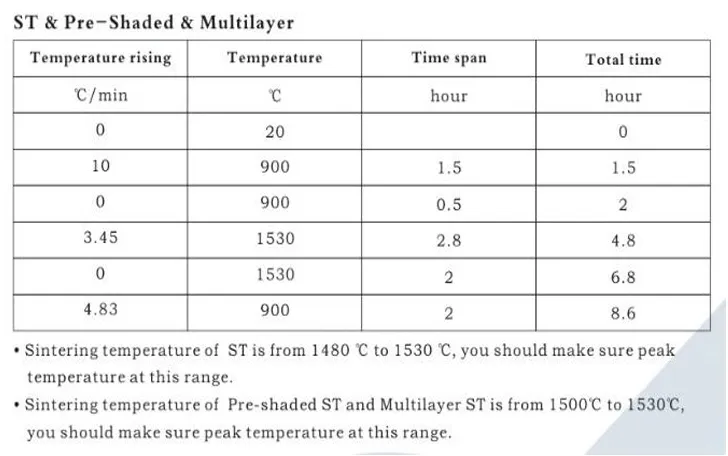 ST & Pre-Shaded & Multilayer

| Temperature rising | Temperature | Time span | Total time |
|---|---|---|---|
| ℃/min | ℃ | hour | hour |
| 0 | 20 | | 0 |
| 10 | 900 | 1.5 | 1.5 |
| 0 | 900 | 0.5 | 2 |
| 3.45 | 1530 | 2.8 | 4.8 |
| 0 | 1530 | 2 | 6.8 |
| 4.83 | 900 | 2 | 8.6 |

• Sintering temperature of ST is from 1480 ℃ to 1530 ℃, you should make sure peak temperature at this range.

• Sintering temperature of Pre-shaded ST and Multilayer ST is from 1500℃ to 1530℃, you should make sure peak temperature at this range.